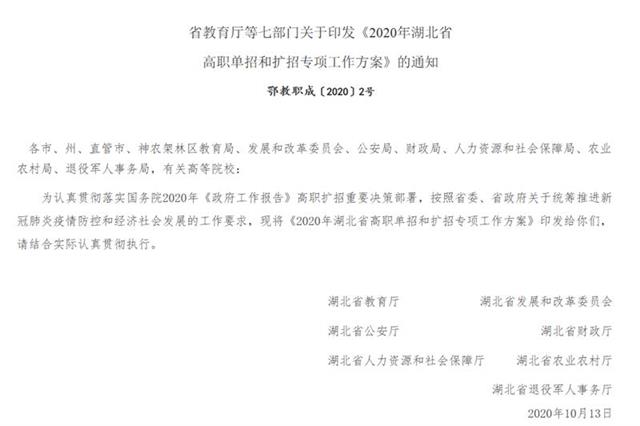 省教育厅等七部门关于印发《2020年湖北省高职单招和扩招专项工作方案》的通知

鄂教职成〔2020〕2号

各市、州、直管市、神农架林区教育局、发展和改革委员会、公安局、财政局、人力资源和社会保障局、农业农村局、退役军人事务局，有关高等院校：

为认真贯彻落实国务院2020年《政府工作报告》高职扩招重要决策部署，按照省委、省政府关于统筹推进新冠肺炎疫情防控和经济社会发展的工作要求，现将《2020年湖北省高职单招和扩招专项工作方案》印发给你们，请结合实际认真贯彻执行。

湖北省教育厅
湖北省发展和改革委员会
湖北省公安厅
湖北省财政厅
湖北省人力资源和社会保障厅
湖北省农业农村厅
湖北省退役军人事务厅
2020年10月13日